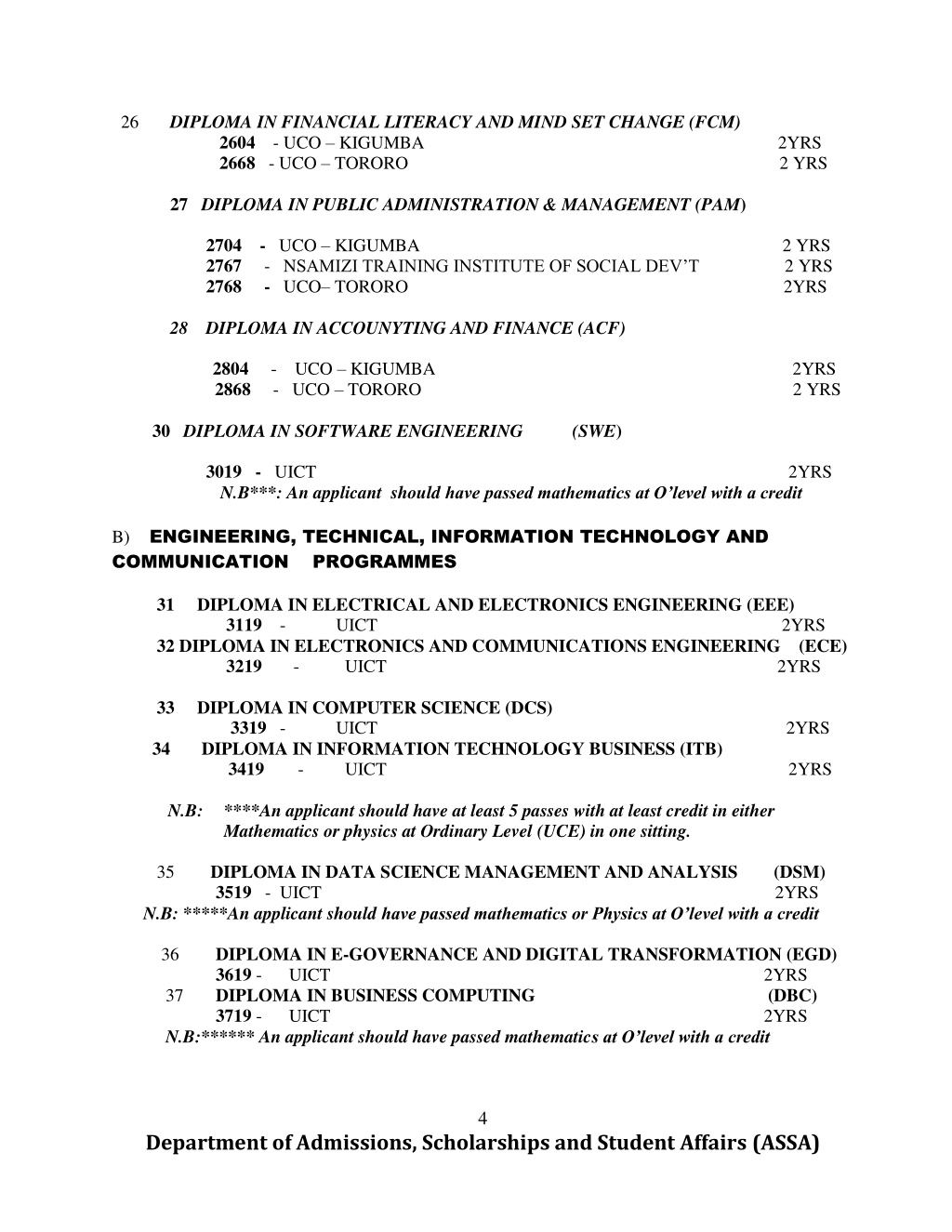 26 DIPLOMA IN FINANCIAL LITERACY AND MIND SET CHANGE (FCM)
2604 - UCO – KIGUMBA 2YRS
2668 - UCO – TORORO 2 YRS

27 DIPLOMA IN PUBLIC ADMINISTRATION & MANAGEMENT (PAM)

2704 - UCO – KIGUMBA 2 YRS
2767 - NSAMIZI TRAINING INSTITUTE OF SOCIAL DEV'T 2 YRS
2768 - UCO– TORORO 2YRS

28 DIPLOMA IN ACCOUNYTING AND FINANCE (ACF)

2804 - UCO – KIGUMBA 2YRS
2868 - UCO – TORORO 2 YRS

30 DIPLOMA IN SOFTWARE ENGINEERING (SWE)

3019 - UICT 2YRS
N.B***: An applicant should have passed mathematics at O'level with a credit

B) ENGINEERING, TECHNICAL, INFORMATION TECHNOLOGY AND COMMUNICATION PROGRAMMES

31 DIPLOMA IN ELECTRICAL AND ELECTRONICS ENGINEERING (EEE)
3119 - UICT 2YRS
32 DIPLOMA IN ELECTRONICS AND COMMUNICATIONS ENGINEERING (ECE)
3219 - UICT 2YRS

33 DIPLOMA IN COMPUTER SCIENCE (DCS)
3319 - UICT 2YRS
34 DIPLOMA IN INFORMATION TECHNOLOGY BUSINESS (ITB)
3419 - UICT 2YRS

N.B: ****An applicant should have at least 5 passes with at least credit in either Mathematics or physics at Ordinary Level (UCE) in one sitting.

35 DIPLOMA IN DATA SCIENCE MANAGEMENT AND ANALYSIS (DSM)
3519 - UICT 2YRS
N.B: *****An applicant should have passed mathematics or Physics at O'level with a credit

36 DIPLOMA IN E-GOVERNANCE AND DIGITAL TRANSFORMATION (EGD)
3619 - UICT 2YRS
37 DIPLOMA IN BUSINESS COMPUTING (DBC)
3719 - UICT 2YRS
N.B:****** An applicant should have passed mathematics at O'level with a credit

4
Department of Admissions, Scholarships and Student Affairs (ASSA)